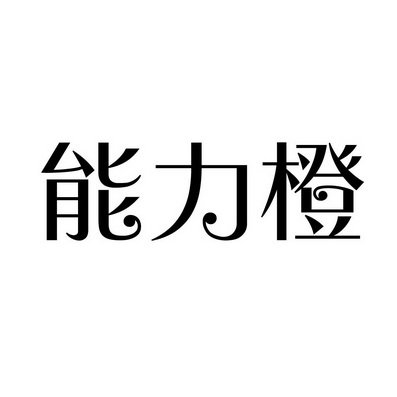 能力橙